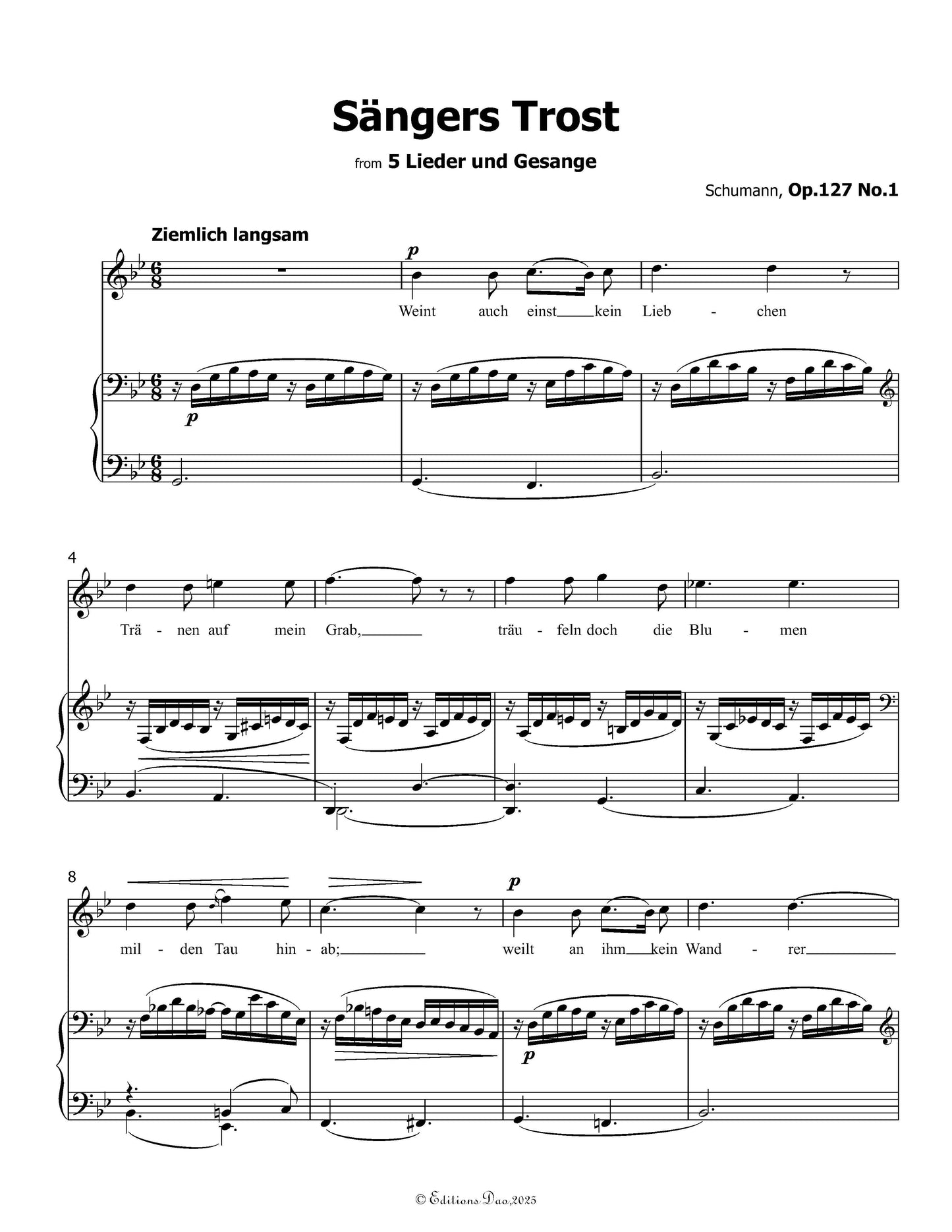 Sängers Trost

from 5 Lieder und Gesange

Schumann, Op.127 No.1

Ziemlich langsam

p

Weint auch einst kein Lieb - chen

p

4

Trä - nen auf mein Grab, träu - feln doch die Blu - men

8

p

mil - den Tau hin - ab; weilt an ihm kein Wand - rer

p

© Editions Dao,2025